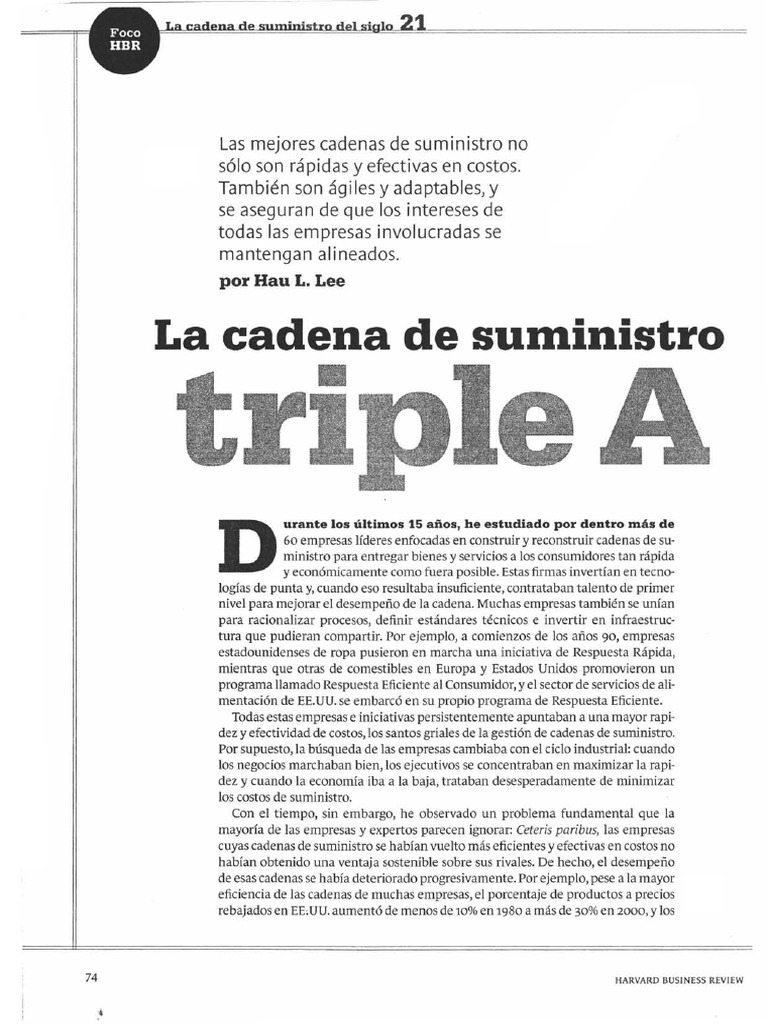 Foco HBR La cadena de suministro del siglo 21

Las mejores cadenas de suministro no sólo son rápidas y efectivas en costos. También son ágiles y adaptables, y se aseguran de que los intereses de todas las empresas involucradas se mantengan alineados.

por Hau L. Lee

La cadena de suministro triple A

Durante los últimos 15 años, he estudiado por dentro más de 60 empresas líderes enfocadas en construir y reconstruir cadenas de suministro para entregar bienes y servicios a los consumidores tan rápida y económicamente como fuera posible. Estas firmas invertían en tecnologías de punta y, cuando eso resultaba insuficiente, contrataban talento de primer nivel para mejorar el desempeño de la cadena. Muchas empresas también se unían para racionalizar procesos, definir estándares técnicos e invertir en infraestructura que pudieran compartir. Por ejemplo, a comienzos de los años 90, empresas estadounidenses de ropa pusieron en marcha una iniciativa de Respuesta Rápida, mientras que otras de comestibles en Europa y Estados Unidos promovieron un programa llamado Respuesta Eficiente al Consumidor, y el sector de servicios de alimentación de EE.UU. se embarcó en su propio programa de Respuesta Eficiente.

Todas estas empresas e iniciativas persistentemente apuntaban a una mayor rapidez y efectividad de costos, los santos griales de la gestión de cadenas de suministro. Por supuesto, la búsqueda de las empresas cambiaba con el ciclo industrial: cuando los negocios marchaban bien, los ejecutivos se concentraban en maximizar la rapidez y cuando la economía iba a la baja, trataban desesperadamente de minimizar los costos de suministro.

Con el tiempo, sin embargo, he observado un problema fundamental que la mayoría de las empresas y expertos parecen ignorar: Ceteris paribus, las empresas cuyas cadenas de suministro se habían vuelto más eficientes y efectivas en costos no habían obtenido una ventaja sostenible sobre sus rivales. De hecho, el desempeño de esas cadenas se había deteriorado progresivamente. Por ejemplo, pese a la mayor eficiencia de las cadenas de muchas empresas, el porcentaje de productos a precios rebajados en EE.UU. aumentó de menos de 10% en 1980 a más de 30% en 2000, y los

74

HARVARD BUSINESS REVIEW